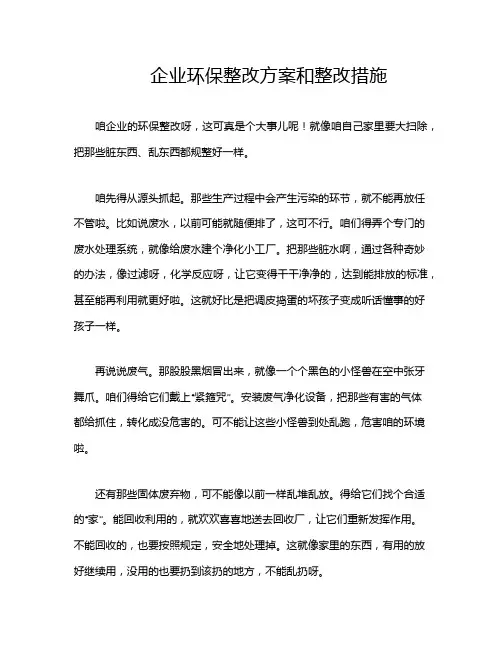 企业环保整改方案和整改措施

咱企业的环保整改呀，这可真是个大事儿呢！就像咱自己家里要大扫除，把那些脏东西、乱东西都规整好一样。

咱先得从源头抓起。那些生产过程中会产生污染的环节，就不能再放任不管啦。比如说废水，以前可能就随便排了，这可不行。咱们得弄个专门的废水处理系统，就像给废水建个净化小工厂。把那些脏水啊，通过各种奇妙的办法，像过滤呀，化学反应呀，让它变得干干净净的，达到能排放的标准，甚至能再利用就更好啦。这就好比是把调皮捣蛋的坏孩子变成听话懂事的好孩子一样。

再说说废气。那股股黑烟冒出来，就像一个个黑色的小怪兽在空中张牙舞爪。咱们得给它们戴上“紧箍咒”。安装废气净化设备，把那些有害的气体都给抓住，转化成没危害的。可不能让这些小怪兽到处乱跑，危害咱的环境啦。

还有那些固体废弃物，可不能像以前一样乱堆乱放。得给它们找个合适的“家”。能回收利用的，就欢欢喜喜地送去回收厂，让它们重新发挥作用。不能回收的，也要按照规定，安全地处理掉。这就像家里的东西，有用的放好继续用，没用的也要扔到该扔的地方，不能乱扔呀。